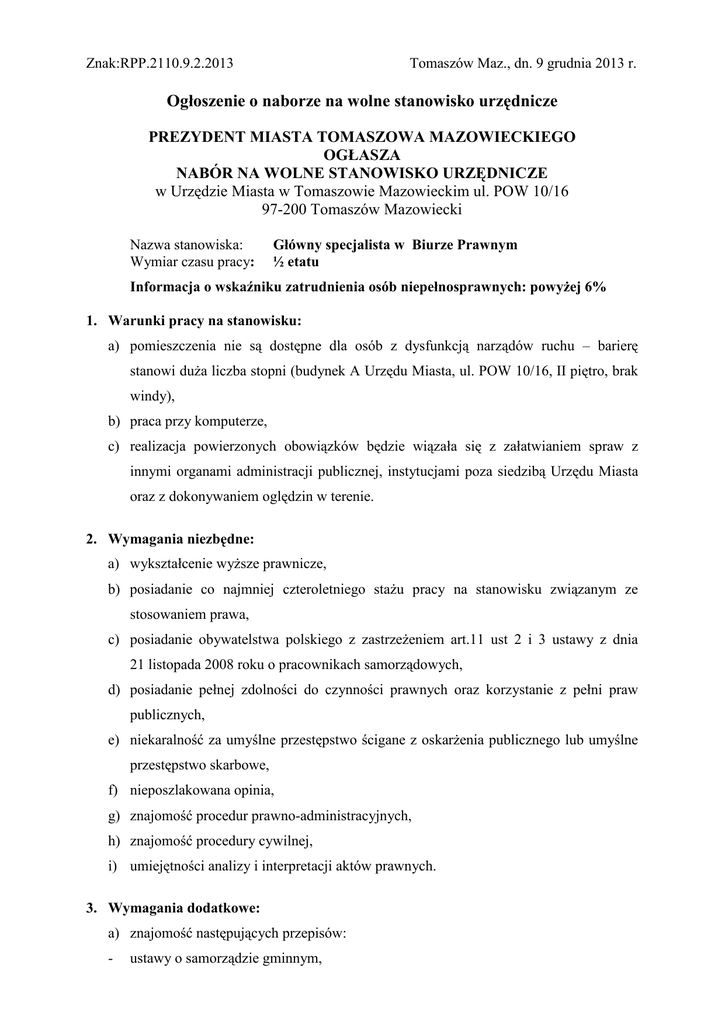 Znak:RPP.2110.9.2.2013

Tomaszów Maz., dn. 9 grudnia 2013 r.

Ogłoszenie o naborze na wolne stanowisko urzędnicze

PREZYDENT MIASTA TOMASZOWA MAZOWIECKIEGO
OGŁASZA
NABÓR NA WOLNE STANOWISKO URZĘDNICZE
w Urzędzie Miasta w Tomaszowie Mazowieckim ul. POW 10/16
97-200 Tomaszów Mazowiecki

Nazwa stanowiska: Główny specjalista w Biurze Prawnym
Wymiar czasu pracy: ½ etatu

Informacja o wskaźniku zatrudnienia osób niepełnosprawnych: powyżej 6%

1. Warunki pracy na stanowisku:
a) pomieszczenia nie są dostępne dla osób z dysfunkcją narządów ruchu – barierę stanowi duża liczba stopni (budynek A Urzędu Miasta, ul. POW 10/16, II piętro, brak windy),
b) praca przy komputerze,
c) realizacja powierzonych obowiązków będzie wiązała się z załatwianiem spraw z innymi organami administracji publicznej, instytucjami poza siedzibą Urzędu Miasta oraz z dokonywaniem oględzin w terenie.

2. Wymagania niezbędne:
a) wykształcenie wyższe prawnicze,
b) posiadanie co najmniej czteroletniego stażu pracy na stanowisku związanym ze stosowaniem prawa,
c) posiadanie obywatelstwa polskiego z zastrzeżeniem art.11 ust 2 i 3 ustawy z dnia 21 listopada 2008 roku o pracownikach samorządowych,
d) posiadanie pełnej zdolności do czynności prawnych oraz korzystanie z pełni praw publicznych,
e) niekaralność za umyślne przestępstwo ścigane z oskarżenia publicznego lub umyślne przestępstwo skarbowe,
f) nieposzlakowana opinia,
g) znajomość procedur prawno-administracyjnych,
h) znajomość procedury cywilnej,
i) umiejętności analizy i interpretacji aktów prawnych.

3. Wymagania dodatkowe:
a) znajomość następujących przepisów:
- ustawy o samorządzie gminnym,